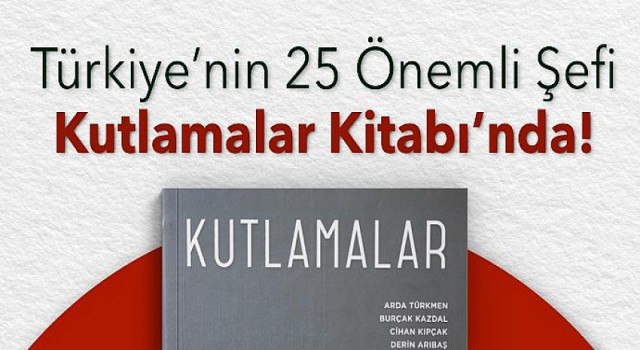 Türkiye'nin 25 Önemli Şefi
Kutlamalar Kitabı'nda!

KUTLAMALAR

ARDA TÜRKMEN
BURÇAK KAZDAL
CİHAN KIPÇAK
DERİN ARIBAŞ